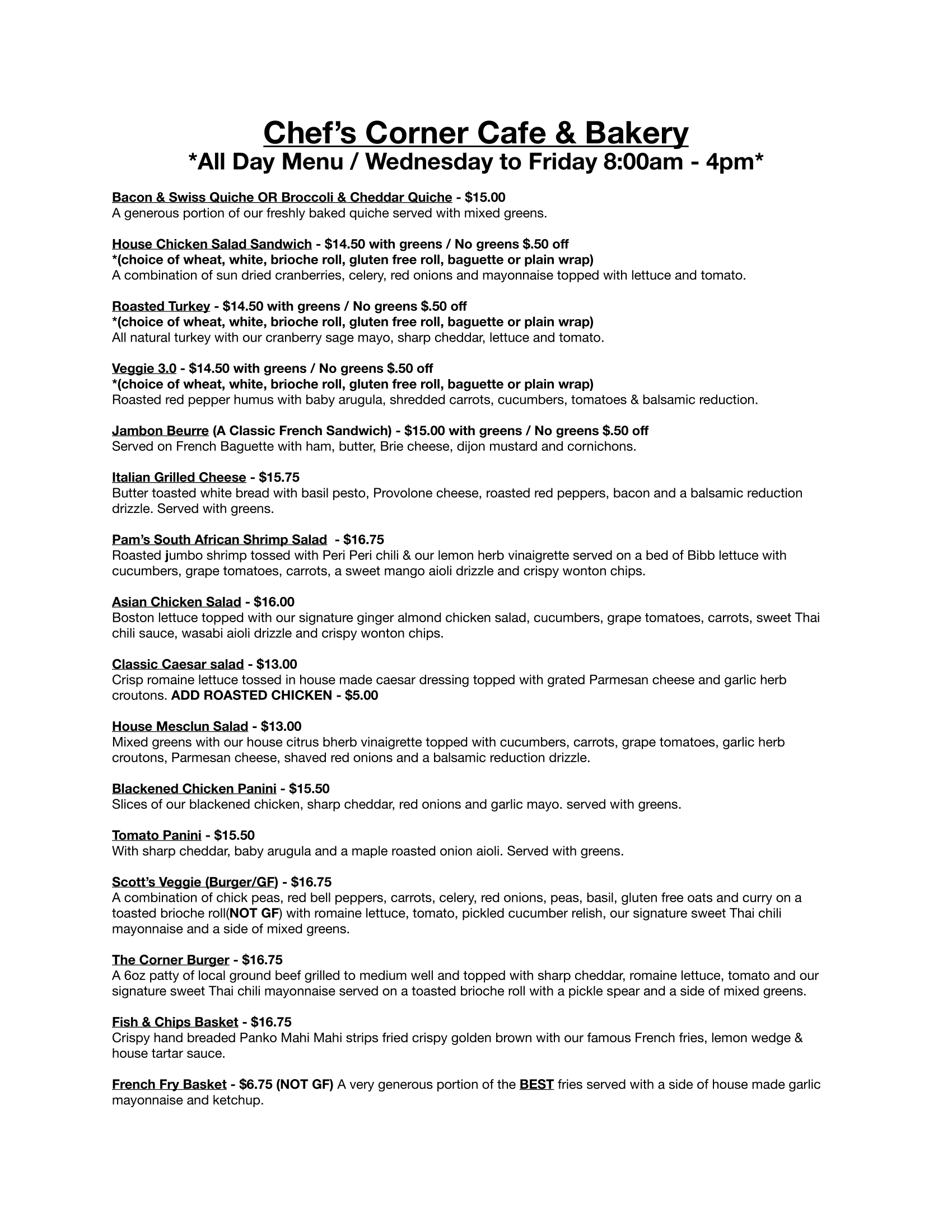 Chef's Corner Cafe & Bakery
*All Day Menu / Wednesday to Friday 8:00am - 4pm*

Bacon & Swiss Quiche OR Broccoli & Cheddar Quiche - $15.00
A generous portion of our freshly baked quiche served with mixed greens.

House Chicken Salad Sandwich - $14.50 with greens / No greens $.50 off
*(choice of wheat, white, brioche roll, gluten free roll, baguette or plain wrap)
A combination of sun dried cranberries, celery, red onions and mayonnaise topped with lettuce and tomato.

Roasted Turkey - $14.50 with greens / No greens $.50 off
*(choice of wheat, white, brioche roll, gluten free roll, baguette or plain wrap)
All natural turkey with our cranberry sage mayo, sharp cheddar, lettuce and tomato.

Veggie 3.0 - $14.50 with greens / No greens $.50 off
*(choice of wheat, white, brioche roll, gluten free roll, baguette or plain wrap)
Roasted red pepper humus with baby arugula, shredded carrots, cucumbers, tomatoes & balsamic reduction.

Jambon Beurre (A Classic French Sandwich) - $15.00 with greens / No greens $.50 off
Served on French Baguette with ham, butter, Brie cheese, dijon mustard and cornichons.

Italian Grilled Cheese - $15.75
Butter toasted white bread with basil pesto, Provolone cheese, roasted red peppers, bacon and a balsamic reduction drizzle. Served with greens.

Pam's South African Shrimp Salad - $16.75
Roasted jumbo shrimp tossed with Peri Peri chili & our lemon herb vinaigrette served on a bed of Bibb lettuce with cucumbers, grape tomatoes, carrots, a sweet mango aioli drizzle and crispy wonton chips.

Asian Chicken Salad - $16.00
Boston lettuce topped with our signature ginger almond chicken salad, cucumbers, grape tomatoes, carrots, sweet Thai chili sauce, wasabi aioli drizzle and crispy wonton chips.

Classic Caesar salad - $13.00
Crisp romaine lettuce tossed in house made caesar dressing topped with grated Parmesan cheese and garlic herb croutons. ADD ROASTED CHICKEN - $5.00

House Mesclun Salad - $13.00
Mixed greens with our house citrus bherb vinaigrette topped with cucumbers, carrots, grape tomatoes, garlic herb croutons, Parmesan cheese, shaved red onions and a balsamic reduction drizzle.

Blackened Chicken Panini - $15.50
Slices of our blackened chicken, sharp cheddar, red onions and garlic mayo. served with greens.

Tomato Panini - $15.50
With sharp cheddar, baby arugula and a maple roasted onion aioli. Served with greens.

Scott's Veggie (Burger/GF) - $16.75
A combination of chick peas, red bell peppers, carrots, celery, red onions, peas, basil, gluten free oats and curry on a toasted brioche roll(NOT GF) with romaine lettuce, tomato, pickled cucumber relish, our signature sweet Thai chili mayonnaise and a side of mixed greens.

The Corner Burger - $16.75
A 6oz patty of local ground beef grilled to medium well and topped with sharp cheddar, romaine lettuce, tomato and our signature sweet Thai chili mayonnaise served on a toasted brioche roll with a pickle spear and a side of mixed greens.

Fish & Chips Basket - $16.75
Crispy hand breaded Panko Mahi Mahi strips fried crispy golden brown with our famous French fries, lemon wedge & house tartar sauce.

French Fry Basket - $6.75 (NOT GF) A very generous portion of the BEST fries served with a side of house made garlic mayonnaise and ketchup.